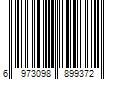 6 973098 899372